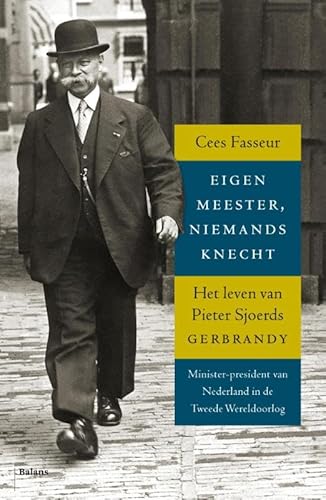 Cees Fasseur

EIGEN MEESTER, NIEMANDS KNECHT

Het leven van Pieter Sjoerds GERBRANDY

Minister-president van Nederland in de Tweede Wereldoorlog

Balans